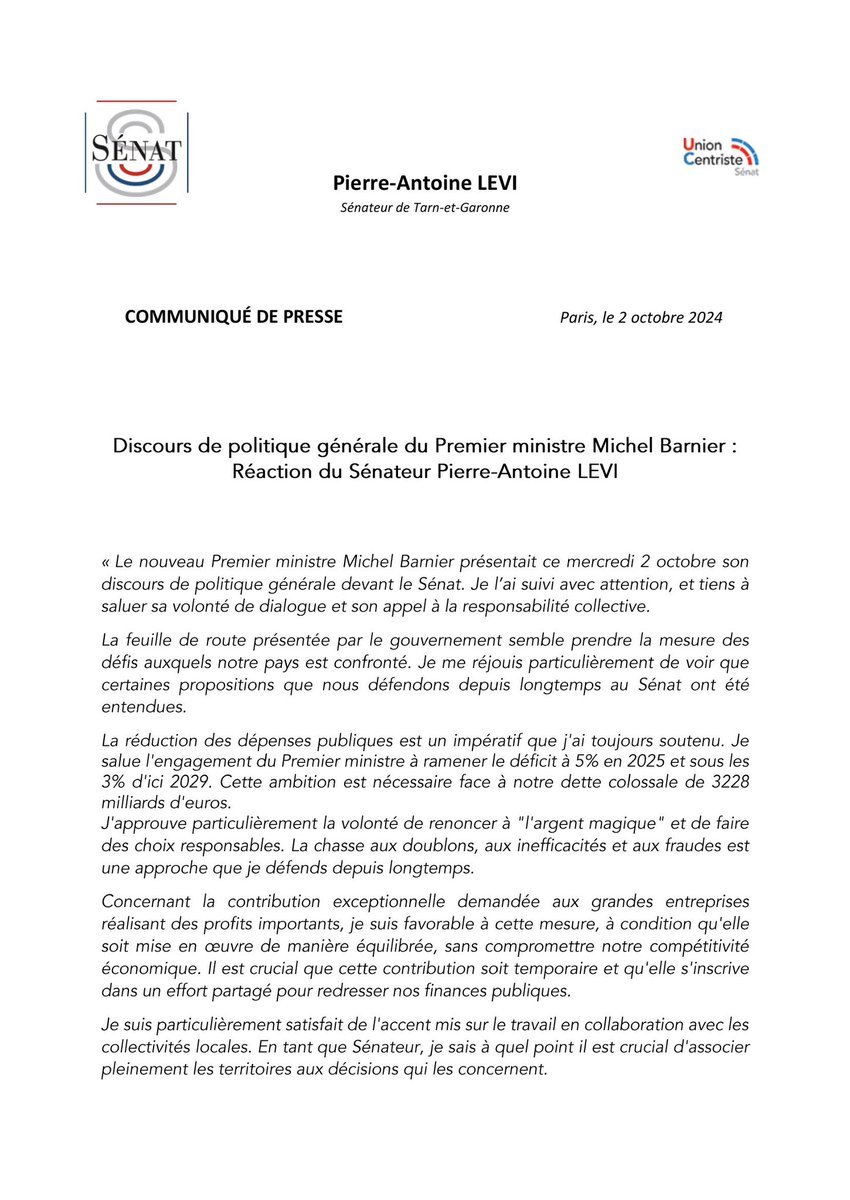 SÉNAT

Union Centriste Sénat

Pierre-Antoine LEVI
Sénateur de Tarn-et-Garonne

COMMUNIQUÉ DE PRESSE

Paris, le 2 octobre 2024

Discours de politique générale du Premier ministre Michel Barnier : Réaction du Sénateur Pierre-Antoine LEVI

« Le nouveau Premier ministre Michel Barnier présentait ce mercredi 2 octobre son discours de politique générale devant le Sénat. Je l'ai suivi avec attention, et tiens à saluer sa volonté de dialogue et son appel à la responsabilité collective.

La feuille de route présentée par le gouvernement semble prendre la mesure des défis auxquels notre pays est confronté. Je me réjouis particulièrement de voir que certaines propositions que nous défendons depuis longtemps au Sénat ont été entendues.

La réduction des dépenses publiques est un impératif que j'ai toujours soutenu. Je salue l'engagement du Premier ministre à ramener le déficit à 5% en 2025 et sous les 3% d'ici 2029. Cette ambition est nécessaire face à notre dette colossale de 3228 milliards d'euros.
J'approuve particulièrement la volonté de renoncer à "l'argent magique" et de faire des choix responsables. La chasse aux doublons, aux inefficacités et aux fraudes est une approche que je défends depuis longtemps.

Concernant la contribution exceptionnelle demandée aux grandes entreprises réalisant des profits importants, je suis favorable à cette mesure, à condition qu'elle soit mise en œuvre de manière équilibrée, sans compromettre notre compétitivité économique. Il est crucial que cette contribution soit temporaire et qu'elle s'inscrive dans un effort partagé pour redresser nos finances publiques.

Je suis particulièrement satisfait de l'accent mis sur le travail en collaboration avec les collectivités locales. En tant que Sénateur, je sais à quel point il est crucial d'associer pleinement les territoires aux décisions qui les concernent.